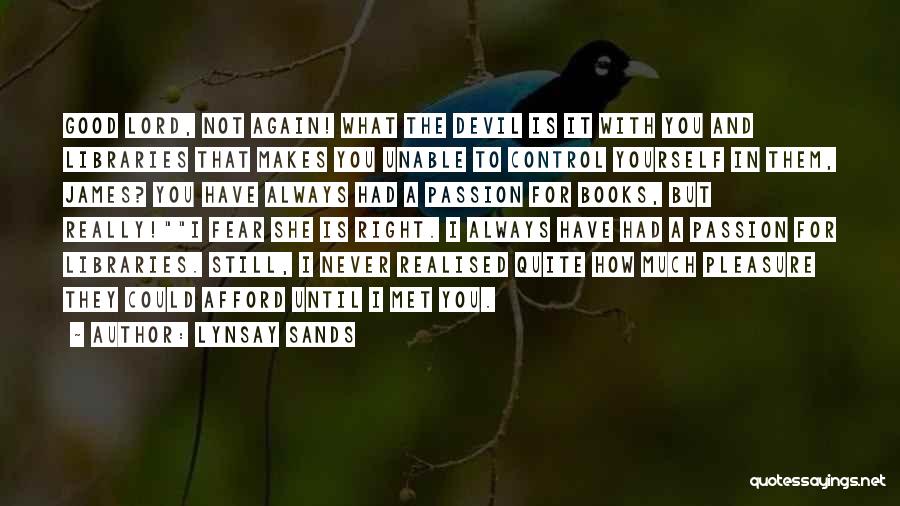 GOOD LORD, NOT AGAIN! WHAT THE DEVIL IS IT WITH YOU AND LIBRARIES THAT MAKES YOU UNABLE TO CONTROL YOURSELF IN THEM, JAMES? YOU HAVE ALWAYS HAD A PASSION FOR BOOKS, BUT REALLY!""I FEAR SHE IS RIGHT. I ALWAYS HAVE HAD A PASSION FOR LIBRARIES. STILL, I NEVER REALISED QUITE HOW MUCH PLEASURE THEY COULD AFFORD UNTIL I MET YOU.

- AUTHOR: LYNSAY SANDS

quotessayings.net